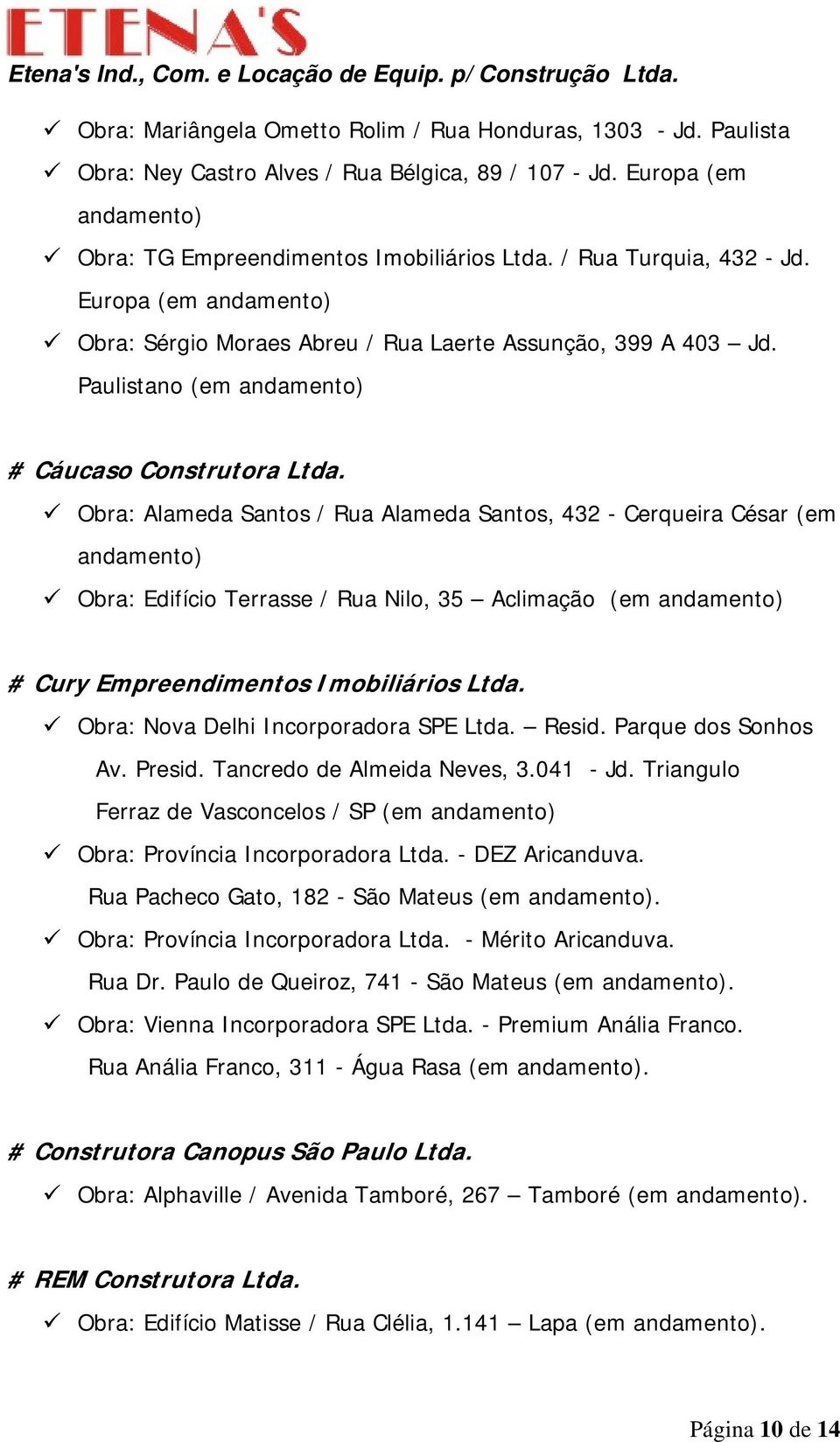 ETENA'S
Etena's Ind., Com. e Locação de Equip. p/Construção Ltda.

✓ Obra: Mariângela Ometto Rolim / Rua Honduras, 1303 - Jd. Paulista
✓ Obra: Ney Castro Alves / Rua Bélgica, 89 / 107 - Jd. Europa (em andamento)
✓ Obra: TG Empreendimentos Imobiliários Ltda. / Rua Turquia, 432 - Jd. Europa (em andamento)
✓ Obra: Sérgio Moraes Abreu / Rua Laerte Assunção, 399 A 403 – Jd. Paulistano (em andamento)

# Cáucaso Construtora Ltda.
✓ Obra: Alameda Santos / Rua Alameda Santos, 432 - Cerqueira César (em andamento)
✓ Obra: Edifício Terrasse / Rua Nilo, 35 – Aclimação (em andamento)

# Cury Empreendimentos Imobiliários Ltda.
✓ Obra: Nova Delhi Incorporadora SPE Ltda. – Resid. Parque dos Sonhos Av. Presid. Tancredo de Almeida Neves, 3.041 - Jd. Triangulo Ferraz de Vasconcelos / SP (em andamento)
✓ Obra: Província Incorporadora Ltda. - DEZ Aricanduva. Rua Pacheco Gato, 182 - São Mateus (em andamento).
✓ Obra: Província Incorporadora Ltda. - Mérito Aricanduva. Rua Dr. Paulo de Queiroz, 741 - São Mateus (em andamento).
✓ Obra: Vienna Incorporadora SPE Ltda. - Premium Anália Franco. Rua Anália Franco, 311 - Água Rasa (em andamento).

# Construtora Canopus São Paulo Ltda.
✓ Obra: Alphaville / Avenida Tamboré, 267 – Tamboré (em andamento).

# REM Construtora Ltda.
✓ Obra: Edifício Matisse / Rua Clélia, 1.141 – Lapa (em andamento).

Página 10 de 14